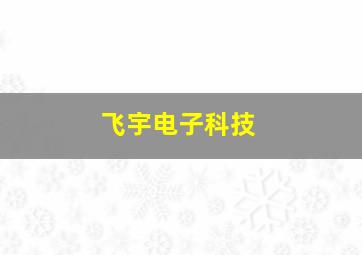 飞宇电子科技